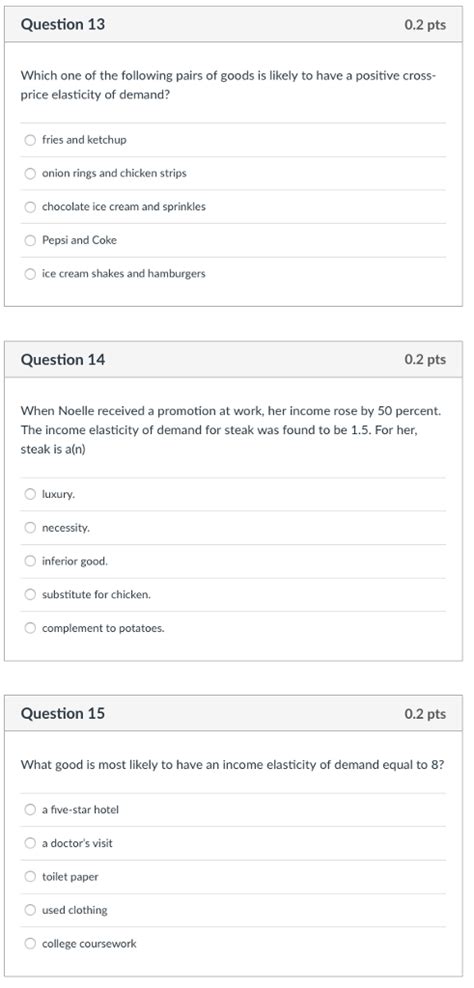 Question 13

0.2 pts

Which one of the following pairs of goods is likely to have a positive cross-price elasticity of demand?

fries and ketchup

onion rings and chicken strips

chocolate ice cream and sprinkles

Pepsi and Coke

ice cream shakes and hamburgers

Question 14

0.2 pts

When Noelle received a promotion at work, her income rose by 50 percent. The income elasticity of demand for steak was found to be 1.5. For her, steak is a(n)

luxury.

necessity.

inferior good.

substitute for chicken.

complement to potatoes.

Question 15

0.2 pts

What good is most likely to have an income elasticity of demand equal to 8?

a five-star hotel

a doctor's visit

toilet paper

used clothing

college coursework